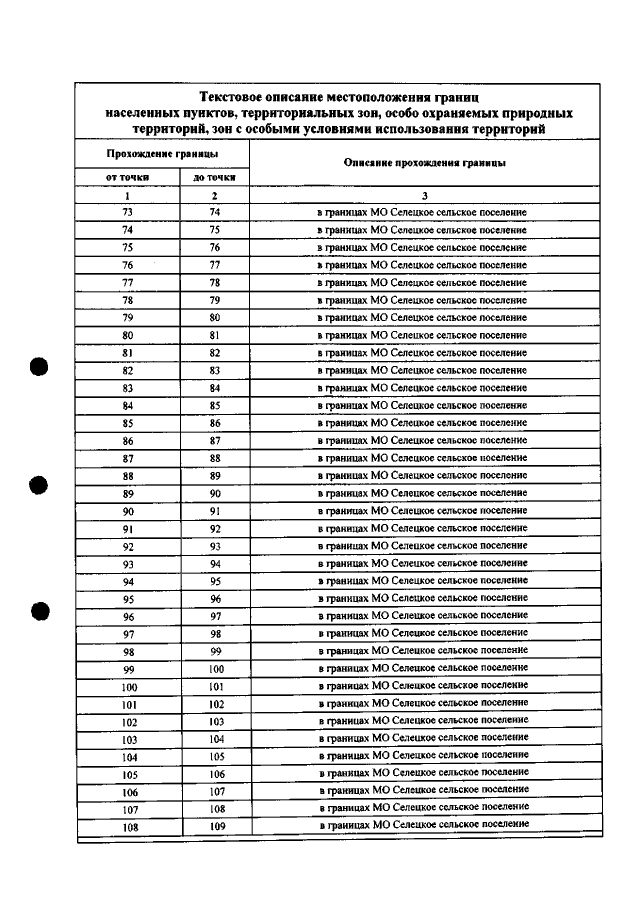 Текстовое описание местоположения границ населенных пунктов, территориальных зон, особо охраняемых природных территорий, зон с особыми условиями использования территорий

| Прохождение границы | | Описание прохождения границы |
|---|---|---|
| от точки | до точки | |
| 1 | 2 | 3 |
| 73 | 74 | в границах МО Селецкое сельское поселение |
| 74 | 75 | в границах МО Селецкое сельское поселение |
| 75 | 76 | в границах МО Селецкое сельское поселение |
| 76 | 77 | в границах МО Селецкое сельское поселение |
| 77 | 78 | в границах МО Селецкое сельское поселение |
| 78 | 79 | в границах МО Селецкое сельское поселение |
| 79 | 80 | в границах МО Селецкое сельское поселение |
| 80 | 81 | в границах МО Селецкое сельское поселение |
| 81 | 82 | в границах МО Селецкое сельское поселение |
| 82 | 83 | в границах МО Селецкое сельское поселение |
| 83 | 84 | в границах МО Селецкое сельское поселение |
| 84 | 85 | в границах МО Селецкое сельское поселение |
| 85 | 86 | в границах МО Селецкое сельское поселение |
| 86 | 87 | в границах МО Селецкое сельское поселение |
| 87 | 88 | в границах МО Селецкое сельское поселение |
| 88 | 89 | в границах МО Селецкое сельское поселение |
| 89 | 90 | в границах МО Селецкое сельское поселение |
| 90 | 91 | в границах МО Селецкое сельское поселение |
| 91 | 92 | в границах МО Селецкое сельское поселение |
| 92 | 93 | в границах МО Селецкое сельское поселение |
| 93 | 94 | в границах МО Селецкое сельское поселение |
| 94 | 95 | в границах МО Селецкое сельское поселение |
| 95 | 96 | в границах МО Селецкое сельское поселение |
| 96 | 97 | в границах МО Селецкое сельское поселение |
| 97 | 98 | в границах МО Селецкое сельское поселение |
| 98 | 99 | в границах МО Селецкое сельское поселение |
| 99 | 100 | в границах МО Селецкое сельское поселение |
| 100 | 101 | в границах МО Селецкое сельское поселение |
| 101 | 102 | в границах МО Селецкое сельское поселение |
| 102 | 103 | в границах МО Селецкое сельское поселение |
| 103 | 104 | в границах МО Селецкое сельское поселение |
| 104 | 105 | в границах МО Селецкое сельское поселение |
| 105 | 106 | в границах МО Селецкое сельское поселение |
| 106 | 107 | в границах МО Селецкое сельское поселение |
| 107 | 108 | в границах МО Селецкое сельское поселение |
| 108 | 109 | в границах МО Селецкое сельское поселение |